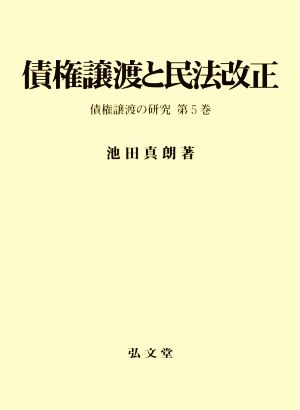 債権譲渡と民法改正

債権譲渡の研究 第5巻

池田真朗著

弘文堂